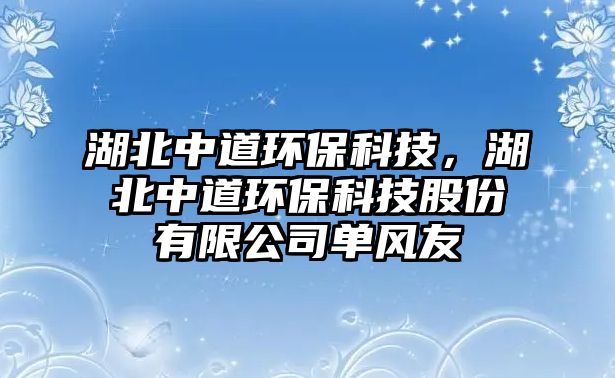 湖北中道环保科技，湖北中道环保科技股份有限公司单风友